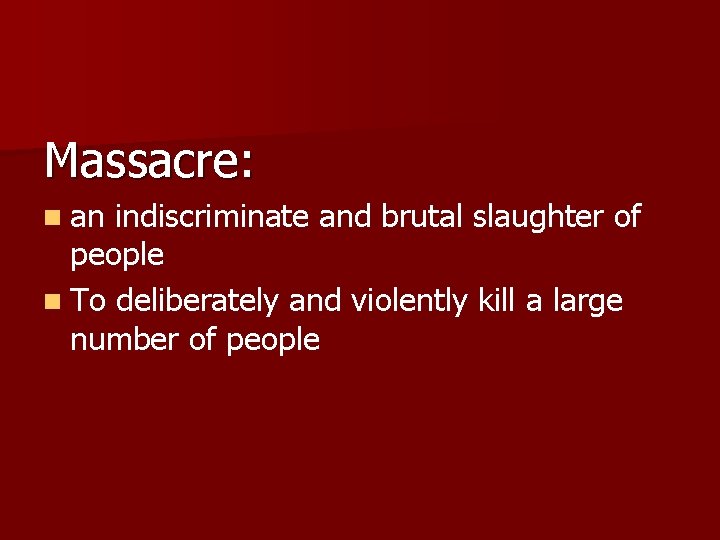 Massacre:

- an indiscriminate and brutal slaughter of people
- To deliberately and violently kill a large number of people